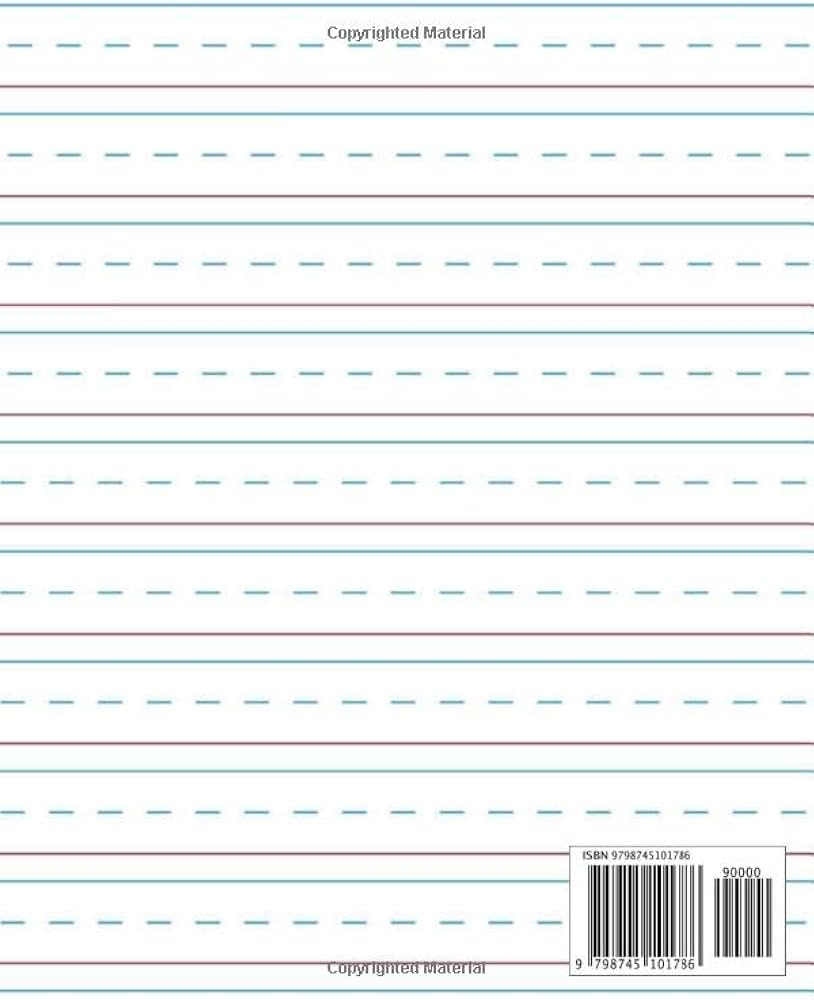 Copyrighted Material

ISBN 9798745101786

90000

9 798745 101786

Copyrighted Material